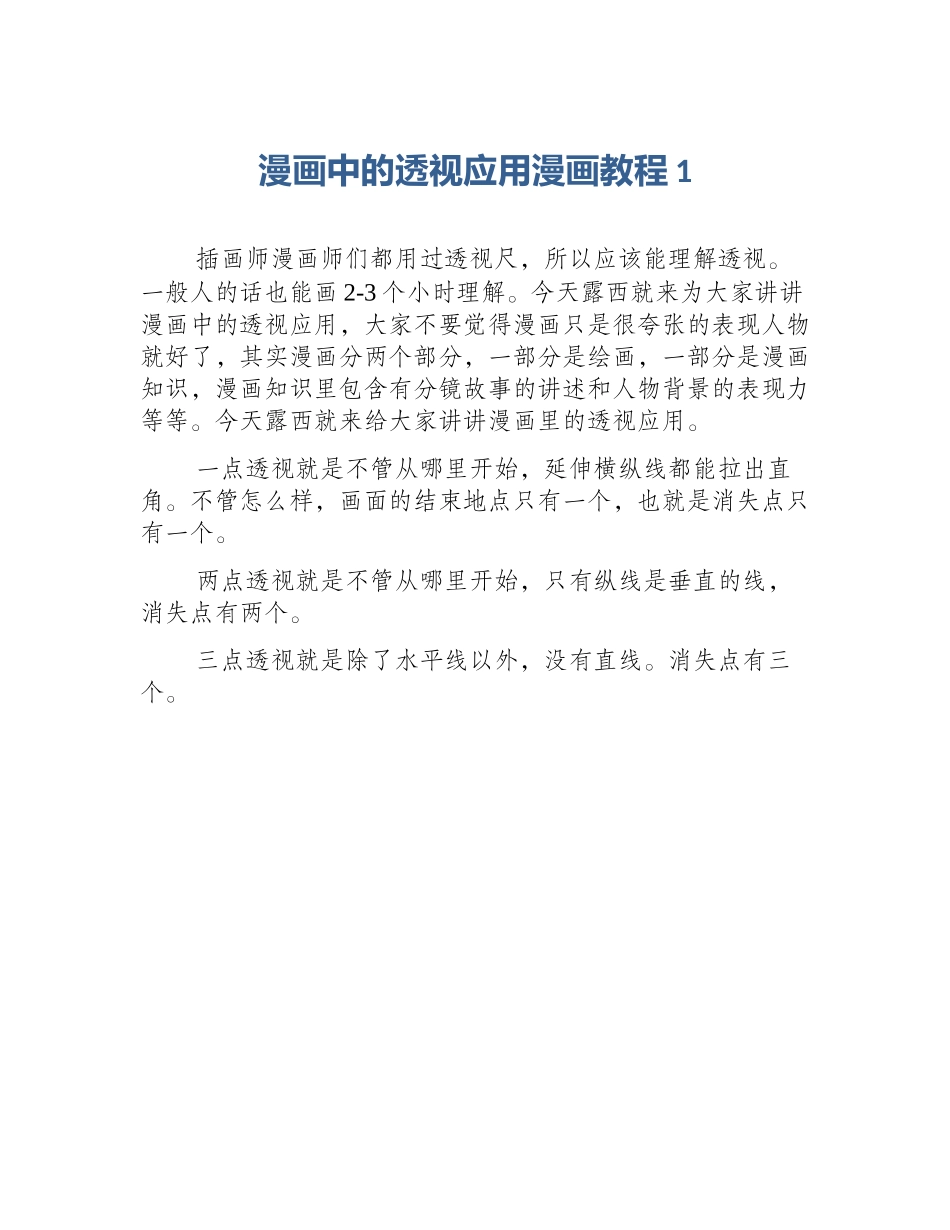 漫画中的透视应用漫画教程 1

插画师漫画师们都用过透视尺，所以应该能理解透视。一般人的话也能画 2-3 个小时理解。今天露西就来为大家讲讲漫画中的透视应用，大家不要觉得漫画只是很夸张的表现人物就好了，其实漫画分两个部分，一部分是绘画，一部分是漫画知识，漫画知识里包含有分镜故事的讲述和人物背景的表现力等等。今天露西就来给大家讲讲漫画里的透视应用。

一点透视就是不管从哪里开始，延伸横纵线都能拉出直角。不管怎么样，画面的结束地点只有一个，也就是消失点只有一个。

两点透视就是不管从哪里开始，只有纵线是垂直的线，消失点有两个。

三点透视就是除了水平线以外，没有直线。消失点有三个。